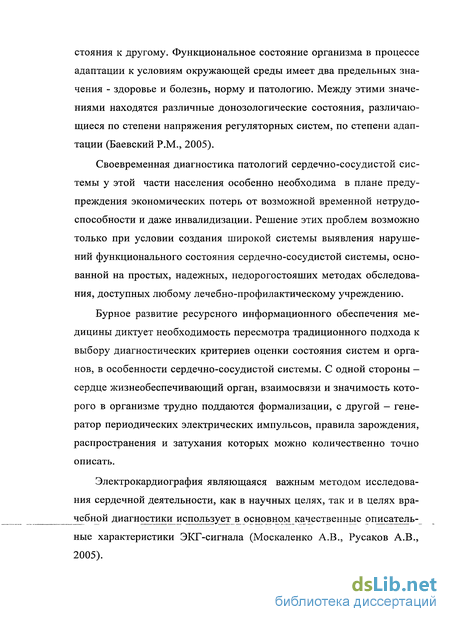 стояния к другому. Функциональное состояние организма в процессе адаптации к условиям окружающей среды имеет два предельных значения - здоровье и болезнь, норму и патологию. Между этими значениями находятся различные донозологические состояния, различающиеся по степени напряжения регуляторных систем, по степени адаптации (Баевский Р.М., 2005).

Своевременная диагностика патологий сердечно-сосудистой системы у этой части населения особенно необходима в плане предупреждения экономических потерь от возможной временной нетрудоспособности и даже инвалидизации. Решение этих проблем возможно только при условии создания широкой системы выявления нарушений функционального состояния сердечно-сосудистой системы, основанной на простых, надежных, недорогостояших методах обследования, доступных любому лечебно-профилактическому учреждению.

Бурное развитие ресурсного информационного обеспечения медицины диктует необходимость пересмотра традиционного подхода к выбору диагностических критериев оценки состояния систем и органов, в особенности сердечно-сосудистой системы. С одной стороны – сердце жизнеобеспечивающий орган, взаимосвязи и значимость которого в организме трудно поддаются формализации, с другой – генератор периодических электрических импульсов, правила зарождения, распространения и затухания которых можно количественно точно описать.

Электрокардиография являющаяся важным методом исследования сердечной деятельности, как в научных целях, так и в целях врачебной диагностики использует в основном качественные описательные характеристики ЭКГ-сигнала (Москаленко А.В., Русаков А.В., 2005).

dsLib.net
библиотека диссертаций